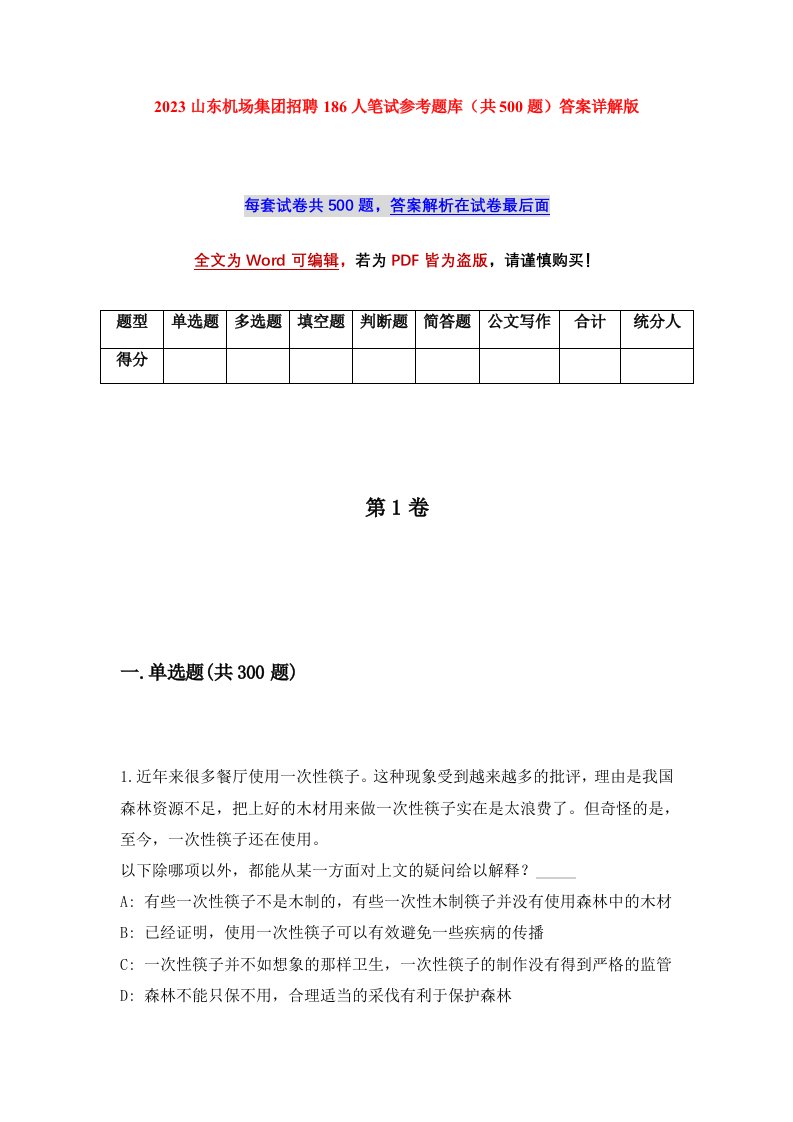 2023 山东机场集团招聘 186 人笔试参考题库（共 500 题）答案详解版

每套试卷共 500 题，答案解析在试卷最后面

全文为 Word 可编辑，若为 PDF 皆为盗版，请谨慎购买！

| 题型 | 单选题 | 多选题 | 填空题 | 判断题 | 简答题 | 公文写作 | 合计 | 统分人 |
|---|---|---|---|---|---|---|---|---|
| 得分 | | | | | | | | |

第 1 卷

一.单选题(共 300 题)

1.近年来很多餐厅使用一次性筷子。这种现象受到越来越多的批评，理由是我国森林资源不足，把上好的木材用来做一次性筷子实在是太浪费了。但奇怪的是，至今，一次性筷子还在使用。

以下除哪项以外，都能从某一方面对上文的疑问给以解释？_____

A: 有些一次性筷子不是木制的，有些一次性木制筷子并没有使用森林中的木材

B: 已经证明，使用一次性筷子可以有效避免一些疾病的传播

C: 一次性筷子并不如想象的那样卫生，一次性筷子的制作没有得到严格的监管

D: 森林不能只保不用，合理适当的采伐有利于保护森林